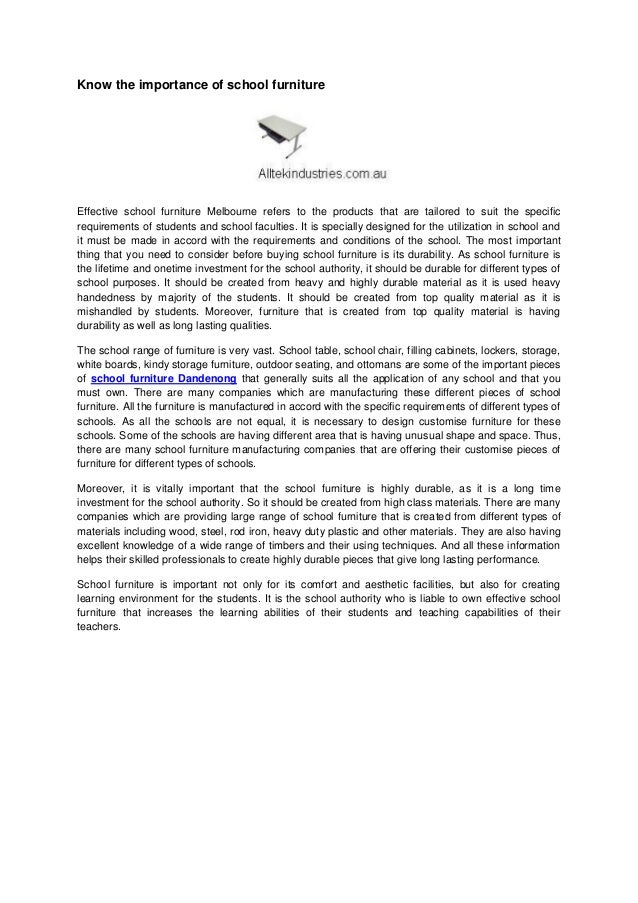 Know the importance of school furniture

Alltekindustries.com.au

Effective school furniture Melbourne refers to the products that are tailored to suit the specific requirements of students and school faculties. It is specially designed for the utilization in school and it must be made in accord with the requirements and conditions of the school. The most important thing that you need to consider before buying school furniture is its durability. As school furniture is the lifetime and onetime investment for the school authority, it should be durable for different types of school purposes. It should be created from heavy and highly durable material as it is used heavy handedness by majority of the students. It should be created from top quality material as it is mishandled by students. Moreover, furniture that is created from top quality material is having durability as well as long lasting qualities.

The school range of furniture is very vast. School table, school chair, filling cabinets, lockers, storage, white boards, kindy storage furniture, outdoor seating, and ottomans are some of the important pieces of school furniture Dandenong that generally suits all the application of any school and that you must own. There are many companies which are manufacturing these different pieces of school furniture. All the furniture is manufactured in accord with the specific requirements of different types of schools. As all the schools are not equal, it is necessary to design customise furniture for these schools. Some of the schools are having different area that is having unusual shape and space. Thus, there are many school furniture manufacturing companies that are offering their customise pieces of furniture for different types of schools.

Moreover, it is vitally important that the school furniture is highly durable, as it is a long time investment for the school authority. So it should be created from high class materials. There are many companies which are providing large range of school furniture that is created from different types of materials including wood, steel, rod iron, heavy duty plastic and other materials. They are also having excellent knowledge of a wide range of timbers and their using techniques. And all these information helps their skilled professionals to create highly durable pieces that give long lasting performance.

School furniture is important not only for its comfort and aesthetic facilities, but also for creating learning environment for the students. It is the school authority who is liable to own effective school furniture that increases the learning abilities of their students and teaching capabilities of their teachers.